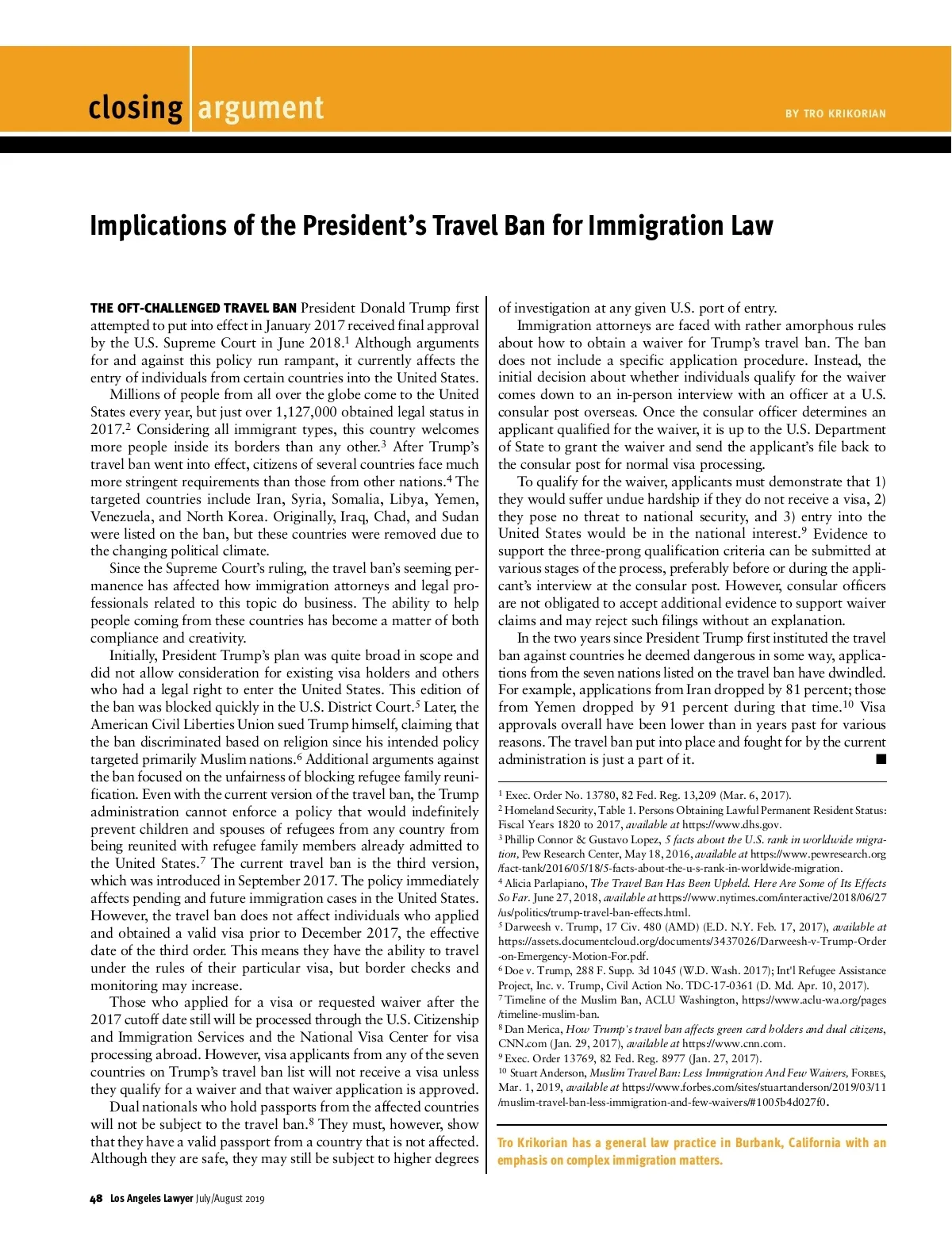 closing argument

BY TRO KRIKORIAN

Implications of the President's Travel Ban for Immigration Law

THE OFT-CHALLENGED TRAVEL BAN President Donald Trump first attempted to put into effect in January 2017 received final approval by the U.S. Supreme Court in June 2018.$^1$ Although arguments for and against this policy run rampant, it currently affects the entry of individuals from certain countries into the United States.

Millions of people from all over the globe come to the United States every year, but just over 1,127,000 obtained legal status in 2017.$^2$ Considering all immigrant types, this country welcomes more people inside its borders than any other.$^3$ After Trump's travel ban went into effect, citizens of several countries face much more stringent requirements than those from other nations.$^4$ The targeted countries include Iran, Syria, Somalia, Libya, Yemen, Venezuela, and North Korea. Originally, Iraq, Chad, and Sudan were listed on the ban, but these countries were removed due to the changing political climate.

Since the Supreme Court's ruling, the travel ban's seeming permanence has affected how immigration attorneys and legal professionals related to this topic do business. The ability to help people coming from these countries has become a matter of both compliance and creativity.

Initially, President Trump's plan was quite broad in scope and did not allow consideration for existing visa holders and others who had a legal right to enter the United States. This edition of the ban was blocked quickly in the U.S. District Court.$^5$ Later, the American Civil Liberties Union sued Trump himself, claiming that the ban discriminated based on religion since his intended policy targeted primarily Muslim nations.$^6$ Additional arguments against the ban focused on the unfairness of blocking refugee family reunification. Even with the current version of the travel ban, the Trump administration cannot enforce a policy that would indefinitely prevent children and spouses of refugees from any country from being reunited with refugee family members already admitted to the United States.$^7$ The current travel ban is the third version, which was introduced in September 2017. The policy immediately affects pending and future immigration cases in the United States. However, the travel ban does not affect individuals who applied and obtained a valid visa prior to December 2017, the effective date of the third order. This means they have the ability to travel under the rules of their particular visa, but border checks and monitoring may increase.

Those who applied for a visa or requested waiver after the 2017 cutoff date still will be processed through the U.S. Citizenship and Immigration Services and the National Visa Center for visa processing abroad. However, visa applicants from any of the seven countries on Trump's travel ban list will not receive a visa unless they qualify for a waiver and that waiver application is approved.

Dual nationals who hold passports from the affected countries will not be subject to the travel ban.$^8$ They must, however, show that they have a valid passport from a country that is not affected. Although they are safe, they may still be subject to higher degrees of investigation at any given U.S. port of entry.

Immigration attorneys are faced with rather amorphous rules about how to obtain a waiver for Trump's travel ban. The ban does not include a specific application procedure. Instead, the initial decision about whether individuals qualify for the waiver comes down to an in-person interview with an officer at a U.S. consular post overseas. Once the consular officer determines an applicant qualified for the waiver, it is up to the U.S. Department of State to grant the waiver and send the applicant's file back to the consular post for normal visa processing.

To qualify for the waiver, applicants must demonstrate that 1) they would suffer undue hardship if they do not receive a visa, 2) they pose no threat to national security, and 3) entry into the United States would be in the national interest.$^9$ Evidence to support the three-prong qualification criteria can be submitted at various stages of the process, preferably before or during the applicant's interview at the consular post. However, consular officers are not obligated to accept additional evidence to support waiver claims and may reject such filings without an explanation.

In the two years since President Trump first instituted the travel ban against countries he deemed dangerous in some way, applications from the seven nations listed on the travel ban have dwindled. For example, applications from Iran dropped by 81 percent; those from Yemen dropped by 91 percent during that time.$^{10}$ Visa approvals overall have been lower than in years past for various reasons. The travel ban put into place and fought for by the current administration is just a part of it. ■

$^1$ Exec. Order No. 13780, 82 Fed. Reg. 13,209 (Mar. 6, 2017).
$^2$ Homeland Security, Table 1. Persons Obtaining Lawful Permanent Resident Status: Fiscal Years 1820 to 2017, available at https://www.dhs.gov.
$^3$ Phillip Connor & Gustavo Lopez, 5 facts about the U.S. rank in worldwide migration, Pew Research Center, May 18, 2016, available at https://www.pewresearch.org/fact-tank/2016/05/18/5-facts-about-the-u-s-rank-in-worldwide-migration.
$^4$ Alicia Parlapiano, The Travel Ban Has Been Upheld. Here Are Some of Its Effects So Far. June 27, 2018, available at https://www.nytimes.com/interactive/2018/06/27/us/politics/trump-travel-ban-effects.html.
$^5$ Darweesh v. Trump, 17 Civ. 480 (AMD) (E.D. N.Y. Feb. 17, 2017), available at https://assets.documentcloud.org/documents/3437026/Darweesh-v-Trump-Order-on-Emergency-Motion-For.pdf.
$^6$ Doe v. Trump, 288 F. Supp. 3d 1045 (W.D. Wash. 2017); Int'l Refugee Assistance Project, Inc. v. Trump, Civil Action No. TDC-17-0361 (D. Md. Apr. 10, 2017).
$^7$ Timeline of the Muslim Ban, ACLU Washington, https://www.aclu-wa.org/pages/timeline-muslim-ban.
$^8$ Dan Merica, How Trump's travel ban affects green card holders and dual citizens, CNN.com (Jan. 29, 2017), available at https://www.cnn.com.
$^9$ Exec. Order 13769, 82 Fed. Reg. 8977 (Jan. 27, 2017).
$^{10}$ Stuart Anderson, Muslim Travel Ban: Less Immigration And Few Waivers, FORBES, Mar. 1, 2019, available at https://www.forbes.com/sites/stuartanderson/2019/03/11/muslim-travel-ban-less-immigration-and-few-waivers/#1005b4d027f0.

Tro Krikorian has a general law practice in Burbank, California with an emphasis on complex immigration matters.

48 Los Angeles Lawyer July/August 2019